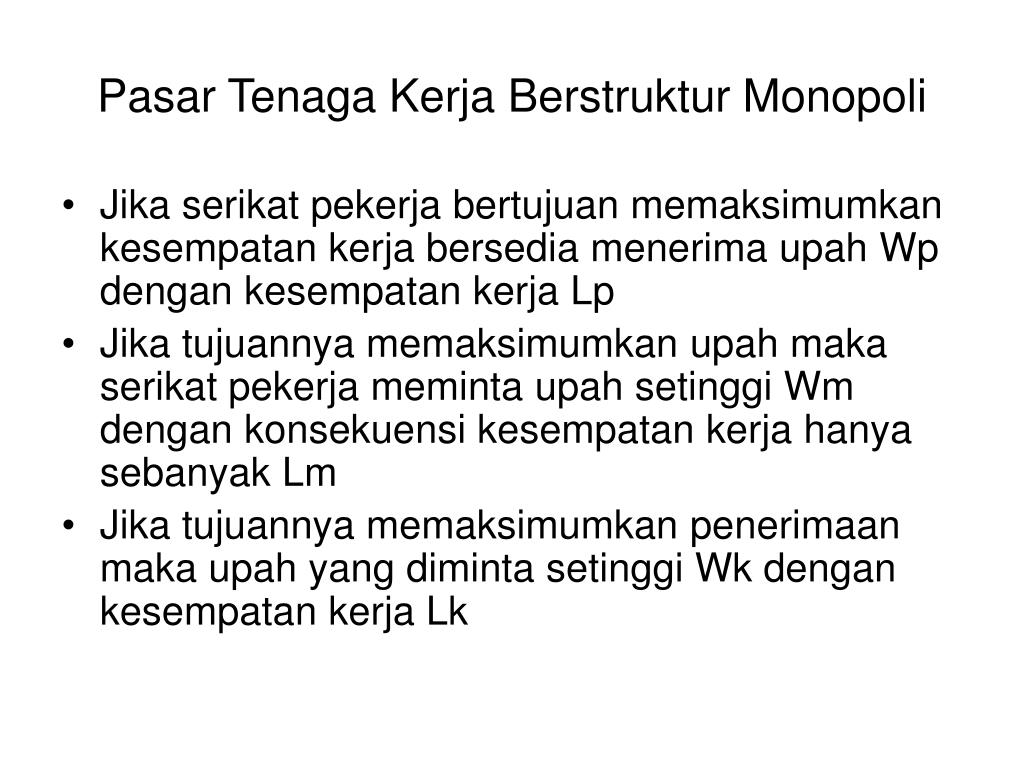 Pasar Tenaga Kerja Berstruktur Monopoli

• Jika serikat pekerja bertujuan memaksimumkan kesempatan kerja bersedia menerima upah Wp dengan kesempatan kerja Lp

• Jika tujuannya memaksimumkan upah maka serikat pekerja meminta upah setinggi Wm dengan konsekuensi kesempatan kerja hanya sebanyak Lm

• Jika tujuannya memaksimumkan penerimaan maka upah yang diminta setinggi Wk dengan kesempatan kerja Lk